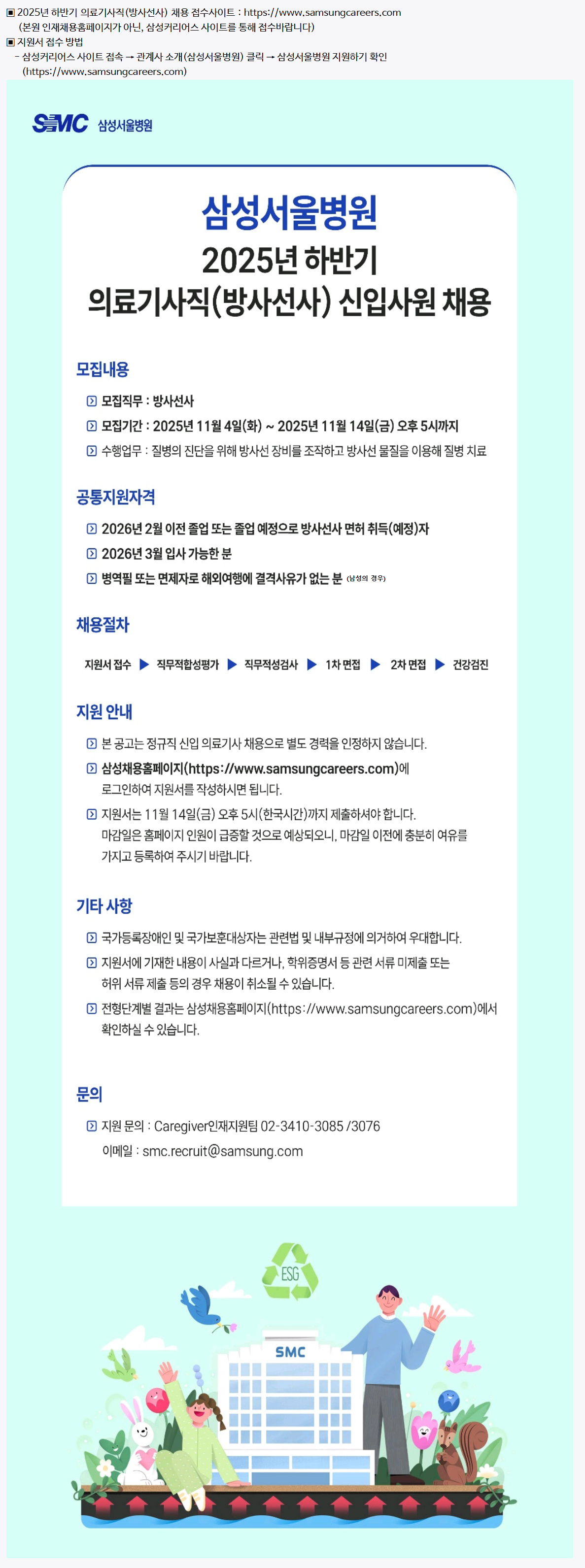 ▣ 2025년 하반기 의료기사직(방사선사) 채용 접수사이트 : https://www.samsungcareers.com
(본원 인재채용홈페이지가 아닌, 삼성커리어스 사이트를 통해 접수바랍니다)
▣ 지원서 접수 방법
- 삼성커리어스 사이트 접속 → 관계사 소개(삼성서울병원) 클릭 → 삼성서울병원 지원하기 확인
(https://www.samsungcareers.com)

SMC 삼성서울병원

삼성서울병원
2025년 하반기
의료기사직(방사선사) 신입사원 채용

모집내용

모집직무 : 방사선사
모집기간 : 2025년 11월 4일(화) ~ 2025년 11월 14일(금) 오후 5시까지
수행업무 : 질병의 진단을 위해 방사선 장비를 조작하고 방사선 물질을 이용해 질병 치료

공통지원자격

2026년 2월 이전 졸업 또는 졸업 예정으로 방사선사 면허 취득(예정)자
2026년 3월 입사 가능한 분
병역필 또는 면제자로 해외여행에 결격사유가 없는 분 (남성의 경우)

채용절차

지원서 접수 ▶ 직무적합성평가 ▶ 직무적성검사 ▶ 1차 면접 ▶ 2차 면접 ▶ 건강검진

지원 안내

본 공고는 정규직 신입 의료기사 채용으로 별도 경력을 인정하지 않습니다.
삼성채용홈페이지(https://www.samsungcareers.com)에 로그인하여 지원서를 작성하시면 됩니다.
지원서는 11월 14일(금) 오후 5시(한국시간)까지 제출하셔야 합니다. 마감일은 홈페이지 인원이 급증할 것으로 예상되오니, 마감일 이전에 충분히 여유를 가지고 등록하여 주시기 바랍니다.

기타 사항

국가등록장애인 및 국가보훈대상자는 관련법 및 내부규정에 의거하여 우대합니다.
지원서에 기재한 내용이 사실과 다르거나, 학위증명서 등 관련 서류 미제출 또는 허위 서류 제출 등의 경우 채용이 취소될 수 있습니다.
전형단계별 결과는 삼성채용홈페이지(https://www.samsungcareers.com)에서 확인하실 수 있습니다.

문의

지원 문의 : Caregiver인재지원팀 02-3410-3085 /3076
이메일 : smc.recruit@samsung.com

ESG
SMC